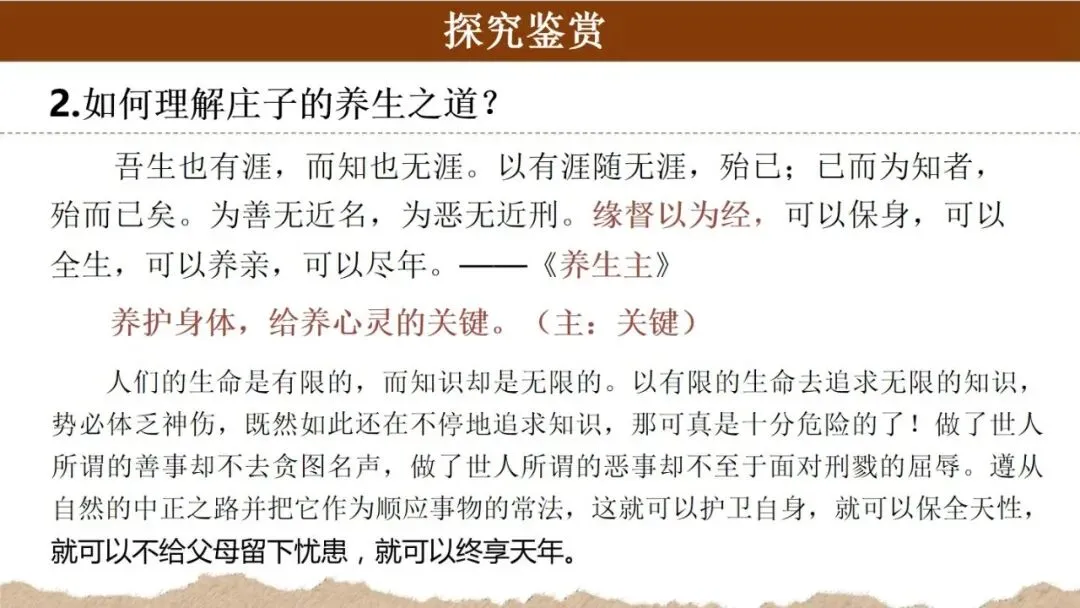 探究鉴赏

2.如何理解庄子的养生之道？

吾生也有涯，而知也无涯。以有涯随无涯，殆已；已而为知者，殆而已矣。为善无近名，为恶无近刑。缘督以为经，可以保身，可以全生，可以养亲，可以尽年。——《养生主》

养护身体，给养心灵的关键。（主：关键）

人们的生命是有限的，而知识却是无限的。以有限的生命去追求无限的知识，势必体乏神伤，既然如此还在不停地追求知识，那可真是十分危险的了！做了世人所谓的善事却不去贪图名声，做了世人所谓的恶事却不至于面对刑戮的屈辱。遵从自然的中正之路并把它作为顺应事物的常法，这就可以护卫自身，就可以保全天性，就可以不给父母留下忧患，就可以终享天年。